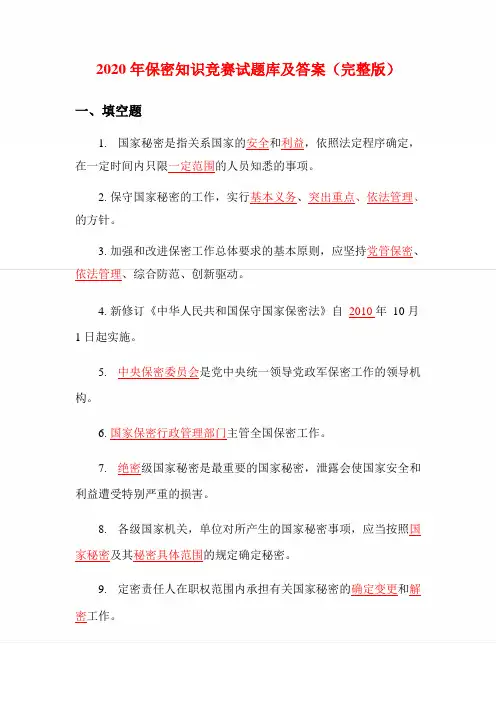 2020 年保密知识竞赛试题库及答案（完整版）

一、填空题

1. 国家秘密是指关系国家的安全和利益，依照法定程序确定，在一定时间内只限一定范围的人员知悉的事项。

2. 保守国家秘密的工作，实行基本义务、突出重点、依法管理、的方针。

3. 加强和改进保密工作总体要求的基本原则，应坚持党管保密、依法管理、综合防范、创新驱动。

4. 新修订《中华人民共和国保守国家保密法》自 2010 年 10 月 1 日起实施。

5. 中央保密委员会是党中央统一领导党政军保密工作的领导机构。

6. 国家保密行政管理部门主管全国保密工作。

7. 绝密级国家秘密是最重要的国家秘密，泄露会使国家安全和利益遭受特别严重的损害。

8. 各级国家机关，单位对所产生的国家秘密事项，应当按照国家秘密及其秘密具体范围的规定确定秘密。

9. 定密责任人在职权范围内承担有关国家秘密的确定变更和解密工作。